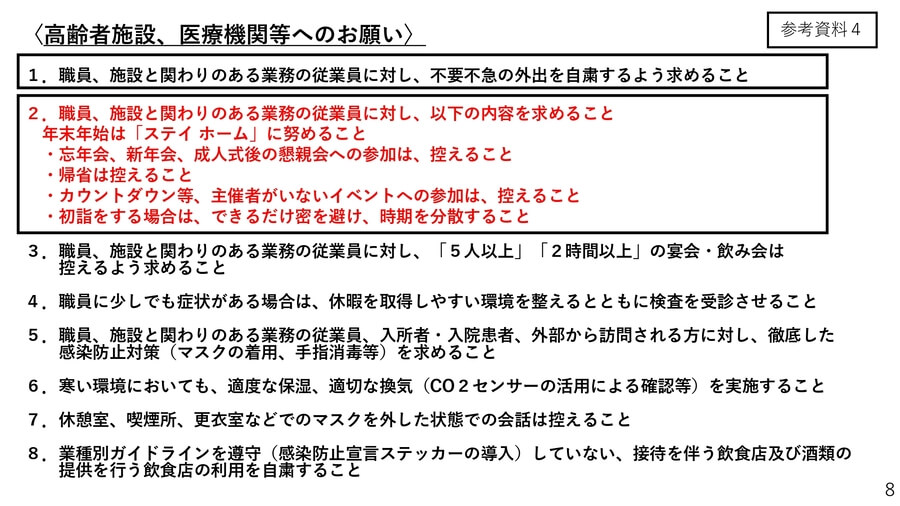 〈高齢者施設、医療機関等へのお願い〉

参考資料４

１．職員、施設と関わりのある業務の従業員に対し、不要不急の外出を自粛するよう求めること

２．職員、施設と関わりのある業務の従業員に対し、以下の内容を求めること
年末年始は「ステイ ホーム」に努めること
・忘年会、新年会、成人式後の懇親会への参加は、控えること
・帰省は控えること
・カウントダウン等、主催者がいないイベントへの参加は、控えること
・初詣をする場合は、できるだけ密を避け、時期を分散すること

３．職員、施設と関わりのある業務の従業員に対し、「５人以上」「２時間以上」の宴会・飲み会は控えるよう求めること

４．職員に少しでも症状がある場合は、休暇を取得しやすい環境を整えるとともに検査を受診させること

５．職員、施設と関わりのある業務の従業員、入所者・入院患者、外部から訪問される方に対し、徹底した感染防止対策（マスクの着用、手指消毒等）を求めること

６．寒い環境においても、適度な保湿、適切な換気（CO２センサーの活用による確認等）を実施すること

７．休憩室、喫煙所、更衣室などでのマスクを外した状態での会話は控えること

８．業種別ガイドラインを遵守（感染防止宣言ステッカーの導入）していない、接待を伴う飲食店及び酒類の提供を行う飲食店の利用を自粛すること

8